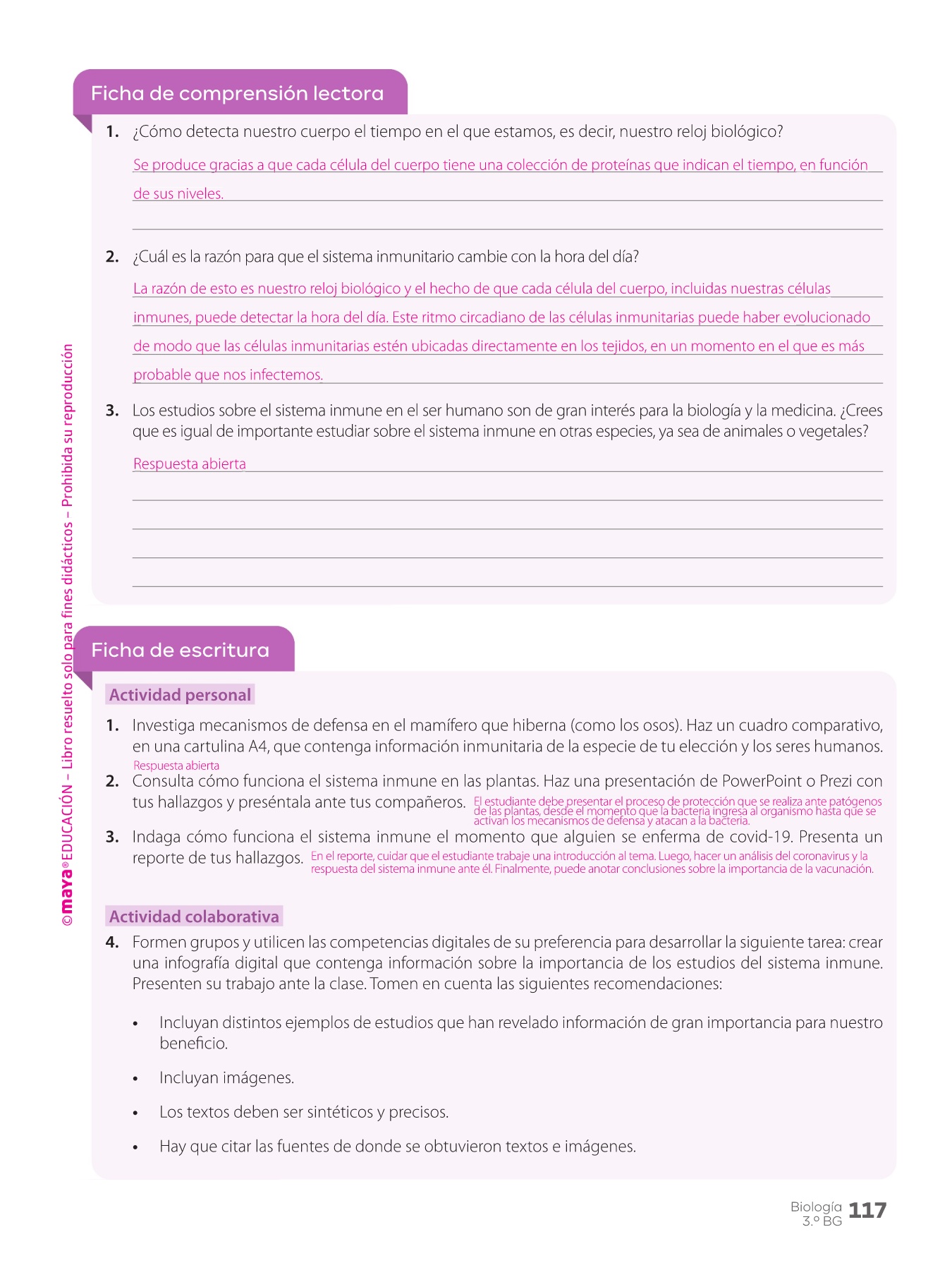 Ficha de comprensión lectora

1. ¿Cómo detecta nuestro cuerpo el tiempo en el que estamos, es decir, nuestro reloj biológico?

Se produce gracias a que cada célula del cuerpo tiene una colección de proteínas que indican el tiempo, en función de sus niveles.

2. ¿Cuál es la razón para que el sistema inmunitario cambie con la hora del día?

La razón de esto es nuestro reloj biológico y el hecho de que cada célula del cuerpo, incluidas nuestras células inmunes, puede detectar la hora del día. Este ritmo circadiano de las células inmunitarias puede haber evolucionado de modo que las células inmunitarias estén ubicadas directamente en los tejidos, en un momento en el que es más probable que nos infectemos.

3. Los estudios sobre el sistema inmune en el ser humano son de gran interés para la biología y la medicina. ¿Crees que es igual de importante estudiar sobre el sistema inmune en otras especies, ya sea de animales o vegetales?

Respuesta abierta

Ficha de escritura

Actividad personal

1. Investiga mecanismos de defensa en el mamífero que hiberna (como los osos). Haz un cuadro comparativo, en una cartulina A4, que contenga información inmunitaria de la especie de tu elección y los seres humanos.
Respuesta abierta

2. Consulta cómo funciona el sistema inmune en las plantas. Haz una presentación de PowerPoint o Prezi con tus hallazgos y preséntala ante tus compañeros. El estudiante debe presentar el proceso de protección que se realiza ante patógenos de las plantas, desde el momento que la bacteria ingresa al organismo hasta que se activan los mecanismos de defensa y atacan a la bacteria.

3. Indaga cómo funciona el sistema inmune el momento que alguien se enferma de covid-19. Presenta un reporte de tus hallazgos. En el reporte, cuidar que el estudiante trabaje una introducción al tema. Luego, hacer un análisis del coronavirus y la respuesta del sistema inmune ante él. Finalmente, puede anotar conclusiones sobre la importancia de la vacunación.

Actividad colaborativa

4. Formen grupos y utilicen las competencias digitales de su preferencia para desarrollar la siguiente tarea: crear una infografía digital que contenga información sobre la importancia de los estudios del sistema inmune. Presenten su trabajo ante la clase. Tomen en cuenta las siguientes recomendaciones:

• Incluyan distintos ejemplos de estudios que han revelado información de gran importancia para nuestro beneficio.

• Incluyan imágenes.

• Los textos deben ser sintéticos y precisos.

• Hay que citar las fuentes de donde se obtuvieron textos e imágenes.

©maya® EDUCACIÓN – Libro resuelto solo para fines didácticos – Prohibida su reproducción

Biología 3.º BG 117